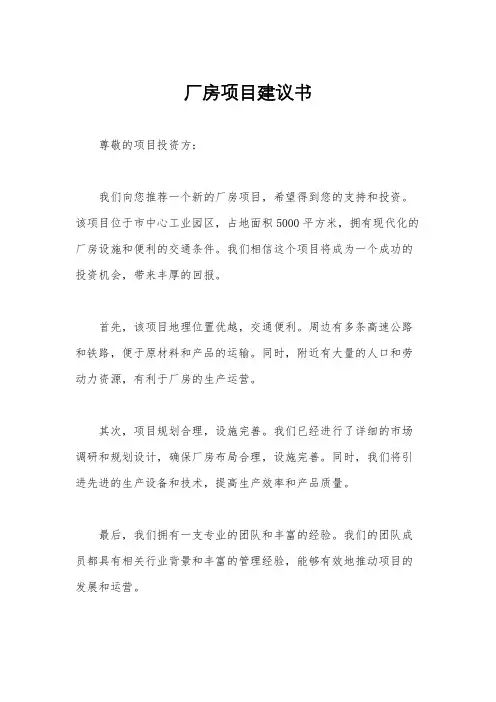 厂房项目建议书

尊敬的项目投资方：

我们向您推荐一个新的厂房项目，希望得到您的支持和投资。该项目位于市中心工业园区，占地面积5000平方米，拥有现代化的厂房设施和便利的交通条件。我们相信这个项目将成为一个成功的投资机会，带来丰厚的回报。

首先，该项目地理位置优越，交通便利。周边有多条高速公路和铁路，便于原材料和产品的运输。同时，附近有大量的人口和劳动力资源，有利于厂房的生产运营。

其次，项目规划合理，设施完善。我们已经进行了详细的市场调研和规划设计，确保厂房布局合理，设施完善。同时，我们将引进先进的生产设备和技术，提高生产效率和产品质量。

最后，我们拥有一支专业的团队和丰富的经验。我们的团队成员都具有相关行业背景和丰富的管理经验，能够有效地推动项目的发展和运营。